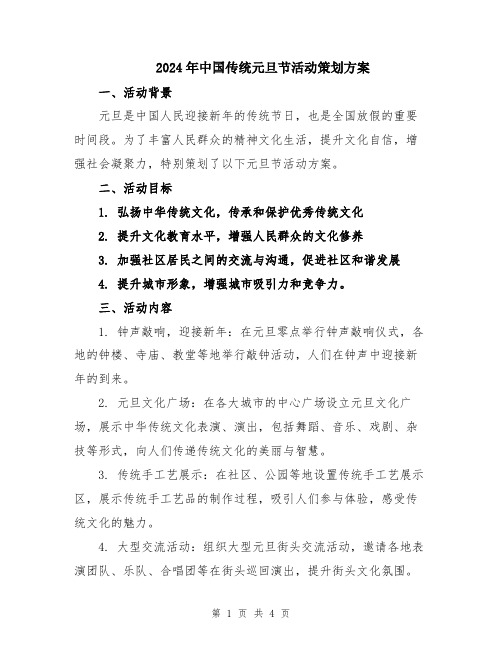 2024年中国传统元旦节活动策划方案

一、活动背景

元旦是中国人民迎接新年的传统节日，也是全国放假的重要时间段。为了丰富人民群众的精神文化生活，提升文化自信，增强社会凝聚力，特别策划了以下元旦节活动方案。

二、活动目标

1. 弘扬中华传统文化，传承和保护优秀传统文化

2. 提升文化教育水平，增强人民群众的文化修养

3. 加强社区居民之间的交流与沟通，促进社区和谐发展

4. 提升城市形象，增强城市吸引力和竞争力。

三、活动内容

1. 钟声敲响，迎接新年：在元旦零点举行钟声敲响仪式，各地的钟楼、寺庙、教堂等地举行敲钟活动，人们在钟声中迎接新年的到来。

2. 元旦文化广场：在各大城市的中心广场设立元旦文化广场，展示中华传统文化表演、演出，包括舞蹈、音乐、戏剧、杂技等形式，向人们传递传统文化的美丽与智慧。

3. 传统手工艺展示：在社区、公园等地设置传统手工艺展示区，展示传统手工艺品的制作过程，吸引人们参与体验，感受传统文化的魅力。

4. 大型交流活动：组织大型元旦街头交流活动，邀请各地表演团队、乐队、合唱团等在街头巡回演出，提升街头文化氛围。

第 1 页 共 4 页